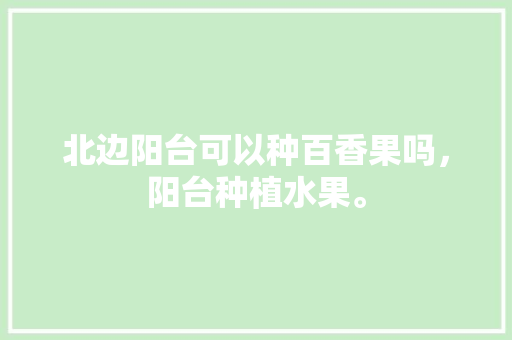 北边阳台可以种百香果吗，阳台种植水果。